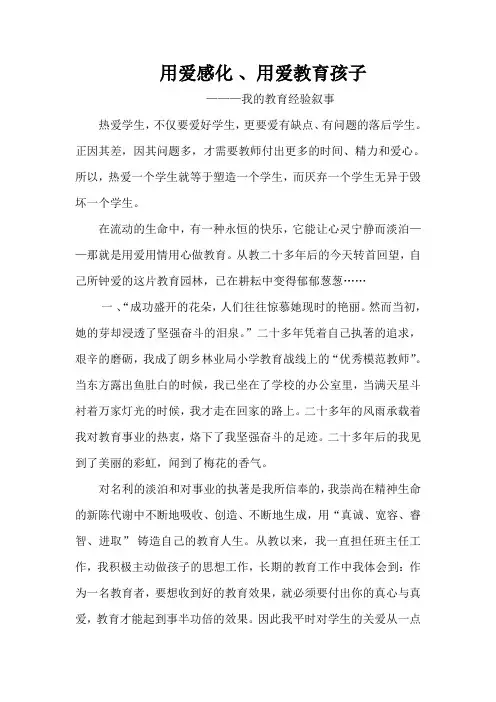 用爱感化 、用爱教育孩子

———我的教育经验叙事

热爱学生，不仅要爱好学生，更要爱有缺点、有问题的落后学生。正因其差，因其问题多，才需要教师付出更多的时间、精力和爱心。所以，热爱一个学生就等于塑造一个学生，而厌弃一个学生无异于毁坏一个学生。

在流动的生命中，有一种永恒的快乐，它能让心灵宁静而淡泊——那就是用爱用情用心做教育。从教二十多年后的今天转首回望，自己所钟爱的这片教育园林，已在耕耘中变得郁郁葱葱……

一、“成功盛开的花朵，人们往往惊慕她现时的艳丽。然而当初，她的芽却浸透了坚强奋斗的泪泉。”二十多年凭着自己执著的追求，艰辛的磨砺，我成了朗乡林业局小学教育战线上的“优秀模范教师”。当东方露出鱼肚白的时候，我已坐在了学校的办公室里，当满天星斗衬着万家灯光的时候，我才走在回家的路上。二十多年的风雨承载着我对教育事业的热衷，烙下了我坚强奋斗的足迹。二十多年后的我见到了美丽的彩虹，闻到了梅花的香气。

对名利的淡泊和对事业的执著是我所信奉的，我崇尚在精神生命的新陈代谢中不断地吸收、创造、不断地生成，用“真诚、宽容、睿智、进取” 铸造自己的教育人生。从教以来，我一直担任班主任工作，我积极主动做孩子的思想工作，长期的教育工作中我体会到：作为一名教育者，要想收到好的教育效果，就必须要付出你的真心与真爱，教育才能起到事半功倍的效果。因此我平时对学生的关爱从一点